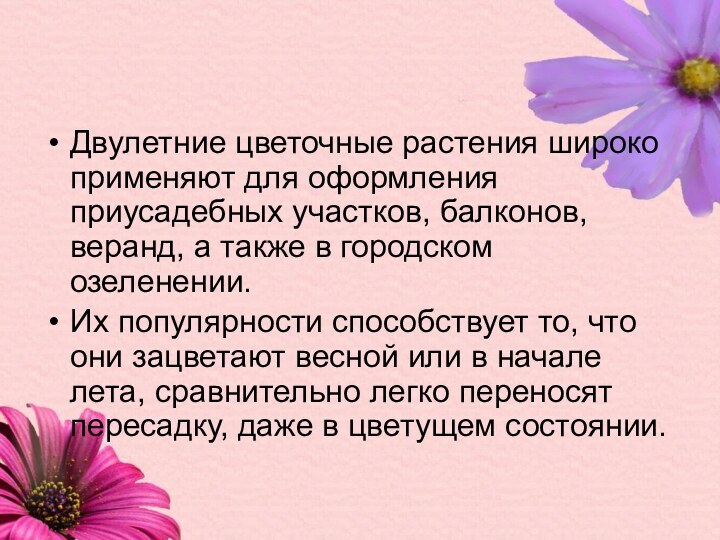 • Двулетние цветочные растения широко применяют для оформления приусадебных участков, балконов, веранд, а также в городском озеленении.

• Их популярности способствует то, что они зацветают весной или в начале лета, сравнительно легко переносят пересадку, даже в цветущем состоянии.